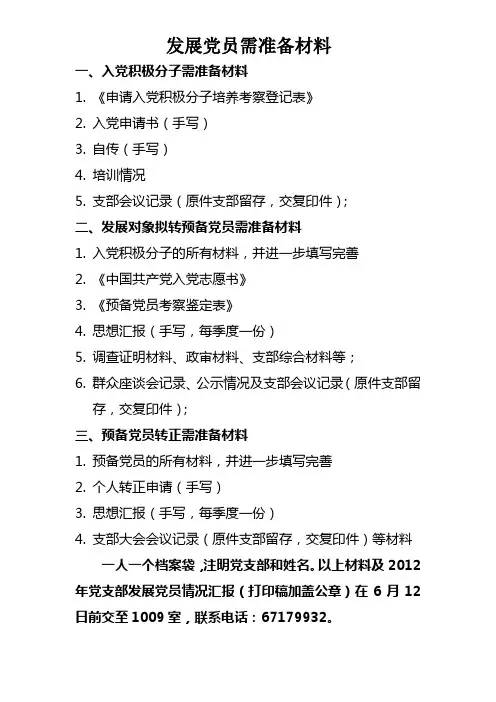 发展党员需准备材料

一、入党积极分子需准备材料

1. 《申请入党积极分子培养考察登记表》

2. 入党申请书（手写）

3. 自传（手写）

4. 培训情况

5. 支部会议记录（原件支部留存，交复印件）；

二、发展对象拟转预备党员需准备材料

1. 入党积极分子的所有材料，并进一步填写完善

2. 《中国共产党入党志愿书》

3. 《预备党员考察鉴定表》

4. 思想汇报（手写，每季度一份）

5. 调查证明材料、政审材料、支部综合材料等；

6. 群众座谈会记录、公示情况及支部会议记录（原件支部留存，交复印件）；

三、预备党员转正需准备材料

1. 预备党员的所有材料，并进一步填写完善

2. 个人转正申请（手写）

3. 思想汇报（手写，每季度一份）

4. 支部大会会议记录（原件支部留存，交复印件）等材料

一人一个档案袋，注明党支部和姓名。以上材料及 2012 年党支部发展党员情况汇报（打印稿加盖公章）在 6 月 12 日前交至 1009 室，联系电话：67179932。